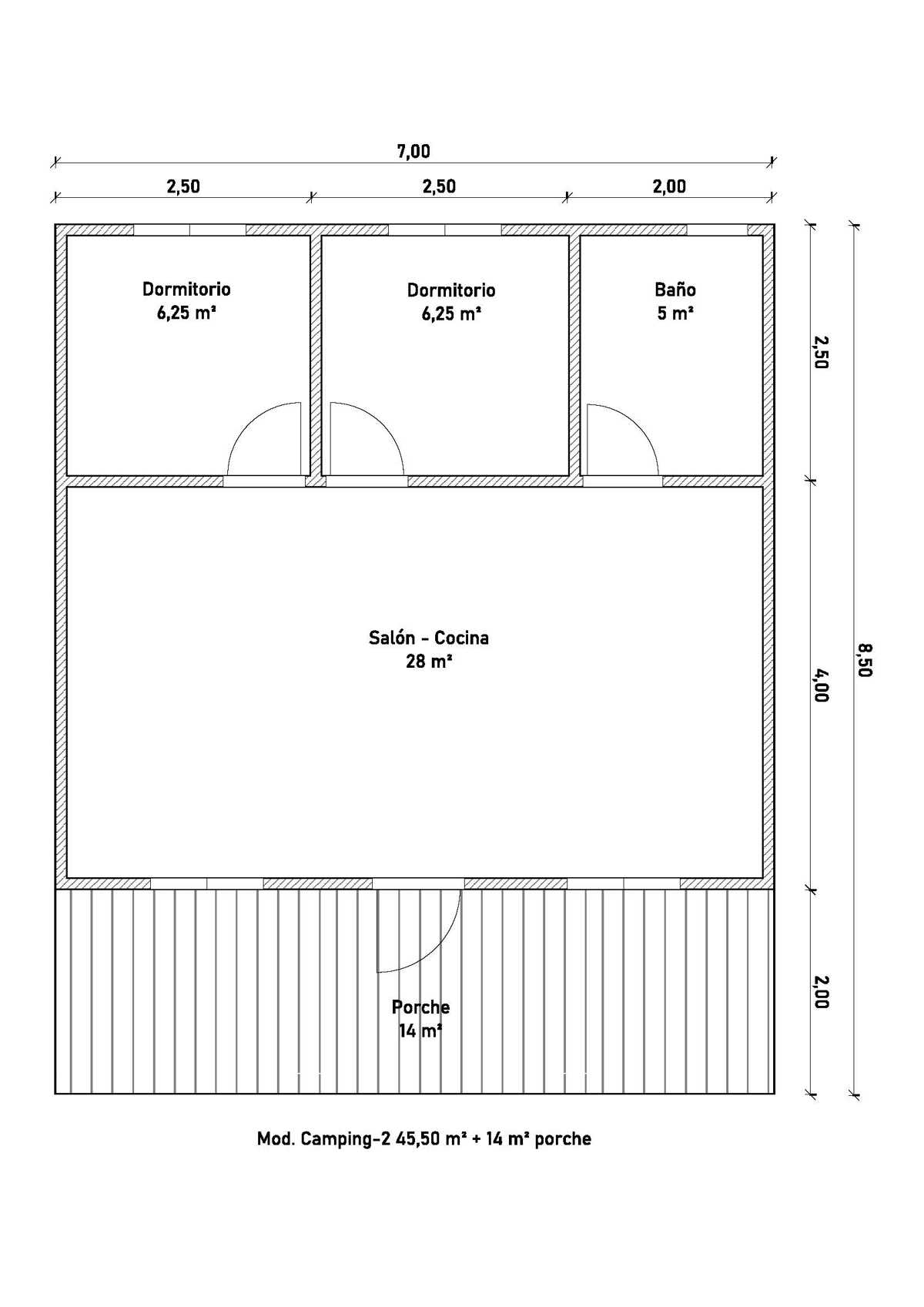 7,00

2,50

2,50

2,00

Dormitorio
6,25 m²

Dormitorio
6,25 m²

Baño
5 m²

2,50

Salón - Cocina
28 m²

4,00

8,50

Porche
14 m²

2,00

Mod. Camping-2 45,50 m² + 14 m² porche